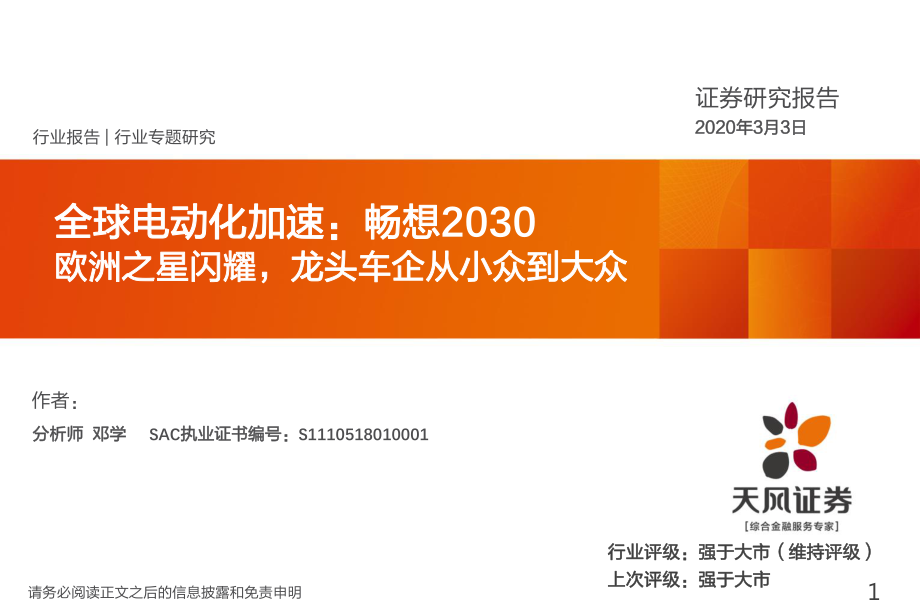 证券研究报告
2020年3月3日

行业报告 | 行业专题研究

全球电动化加速：畅想2030
欧洲之星闪耀，龙头车企从小众到大众

作者：
分析师 邓学 SAC执业证书编号：S1110518010001

天风证券
[综合金融服务专家]

行业评级：强于大市（维持评级）
上次评级：强于大市

请务必阅读正文之后的信息披露和免责申明

1